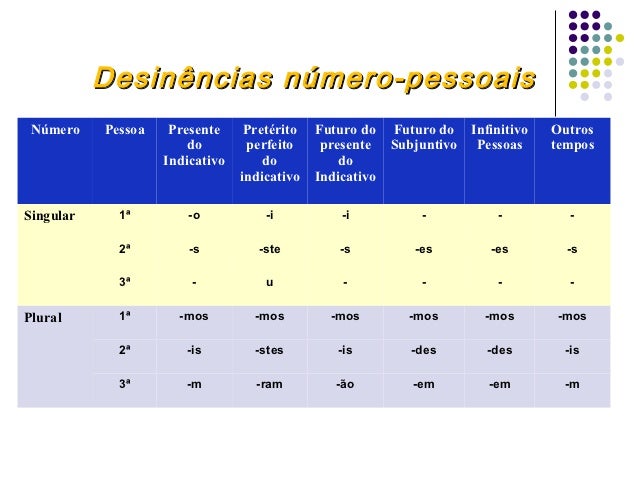 Desinências número-pessoais

| Número | Pessoa | Presente do Indicativo | Pretérito perfeito do indicativo | Futuro do presente do Indicativo | Futuro do Subjuntivo | Infinitivo Pessoas | Outros tempos |
|---|---|---|---|---|---|---|---|
| Singular | 1ª | -o | -i | -i | - | - | - |
| | 2ª | -s | -ste | -s | -es | -es | -s |
| | 3ª | - | u | - | - | - | - |
| Plural | 1ª | -mos | -mos | -mos | -mos | -mos | -mos |
| | 2ª | -is | -stes | -is | -des | -des | -is |
| | 3ª | -m | -ram | -ão | -em | -em | -m |